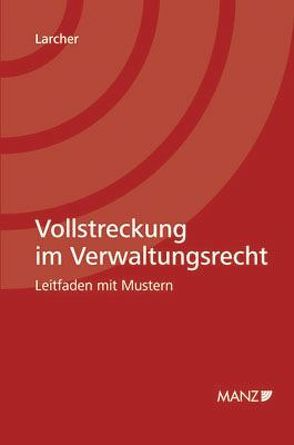 Larcher

Vollstreckung im Verwaltungsrecht

Leitfaden mit Mustern

MANZ